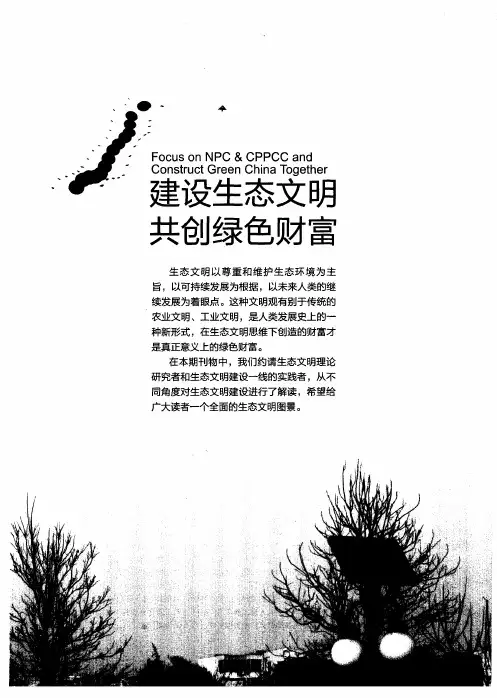 Focus on NPC & CPPCC and Construct Green China Together

建设生态文明
共创绿色财富

生态文明以尊重和维护生态环境为主旨，以可持续发展为根据，以未来人类的继续发展为着眼点。这种文明观有别于传统的农业文明、工业文明，是人类发展史上的一种新形式，在生态文明思维下创造的财富才是真正意义上的绿色财富。

在本期刊物中，我们约请生态文明理论研究者和生态文明建设一线的实践者，从不同角度对生态文明建设进行了解读，希望给广大读者一个全面的生态文明图景。